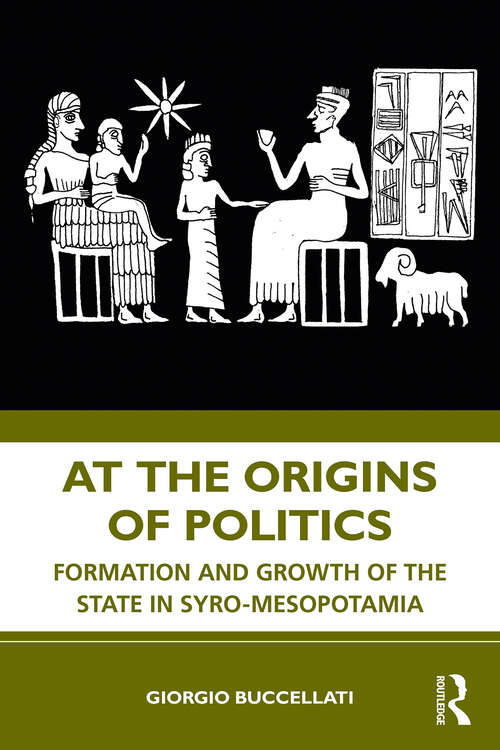 AT THE ORIGINS OF POLITICS

FORMATION AND GROWTH OF THE STATE IN SYRO-MESOPOTAMIA

GIORGIO BUCCELLATI

ROUTLEDGE